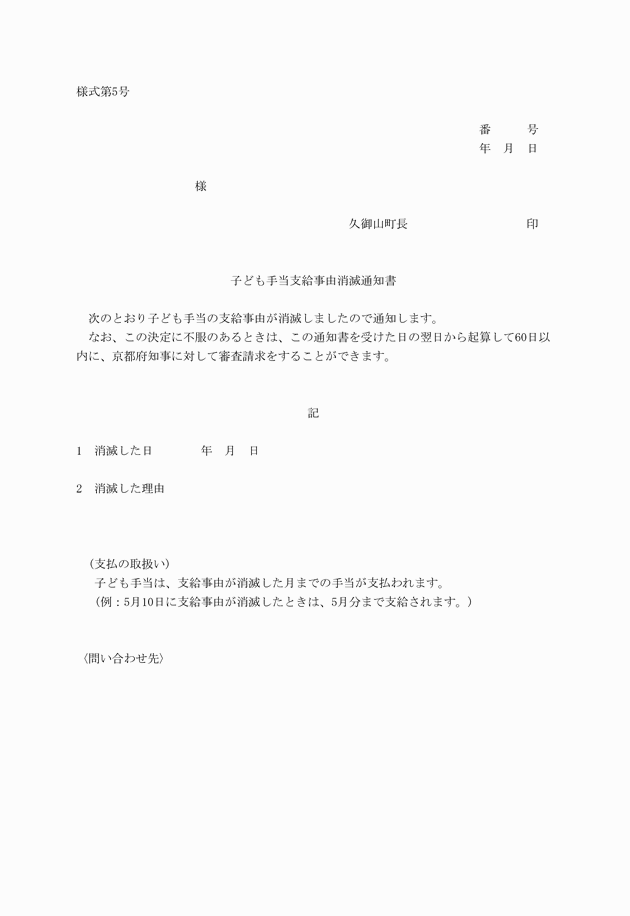 様式第5号

番　　号
年　月　日

様

久御山町長　　　　　　　印

子ども手当支給事由消滅通知書

次のとおり子ども手当の支給事由が消滅しましたので通知します。
なお、この決定に不服のあるときは、この通知書を受けた日の翌日から起算して60日以内に、京都府知事に対して審査請求をすることができます。

記

1　消滅した日　　　　年　月　日

2　消滅した理由

（支払の取扱い）
子ども手当は、支給事由が消滅した月までの手当が支払われます。
（例：5月10日に支給事由が消滅したときは、5月分まで支給されます。）

〈問い合わせ先〉